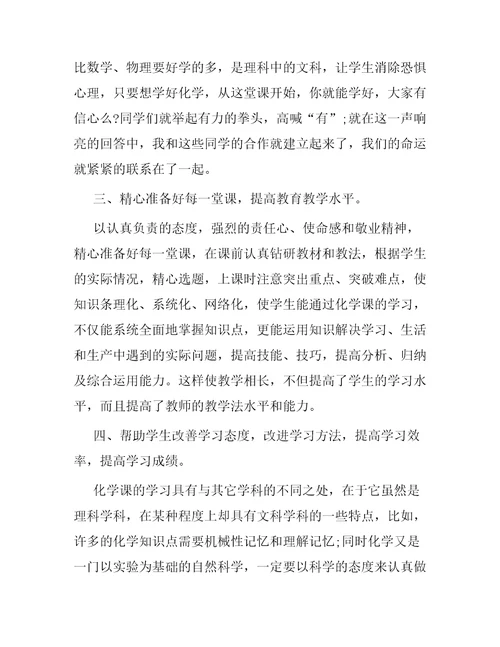 比数学、物理要好学的多，是理科中的文科，让学生消除恐惧心理，只要想学好化学，从这堂课开始，你就能学好，大家有信心么?同学们就举起有力的拳头，高喊“有”;就在这一声响亮的回答中，我和这些同学的合作就建立起来了，我们的命运就紧紧的联系在了一起。

三、精心准备好每一堂课，提高教育教学水平。

以认真负责的态度，强烈的责任心、使命感和敬业精神，精心准备好每一堂课，在课前认真钻研教材和教法，根据学生的实际情况，精心选题，上课时注意突出重点、突破难点，使知识条理化、系统化、网络化，使学生能通过化学课的学习，不仅能系统全面地掌握知识点，更能运用知识解决学习、生活和生产中遇到的实际问题，提高技能、技巧，提高分析、归纳及综合运用能力。这样使教学相长，不但提高了学生的学习水平，而且提高了教师的教学法水平和能力。

四、帮助学生改善学习态度，改进学习方法，提高学习效率，提高学习成绩。

化学课的学习具有与其它学科的不同之处，在于它虽然是理科学科，在某种程度上却具有文科学科的一些特点，比如，许多的化学知识点需要机械性记忆和理解记忆;同时化学又是一门以实验为基础的自然科学，一定要以科学的态度来认真做